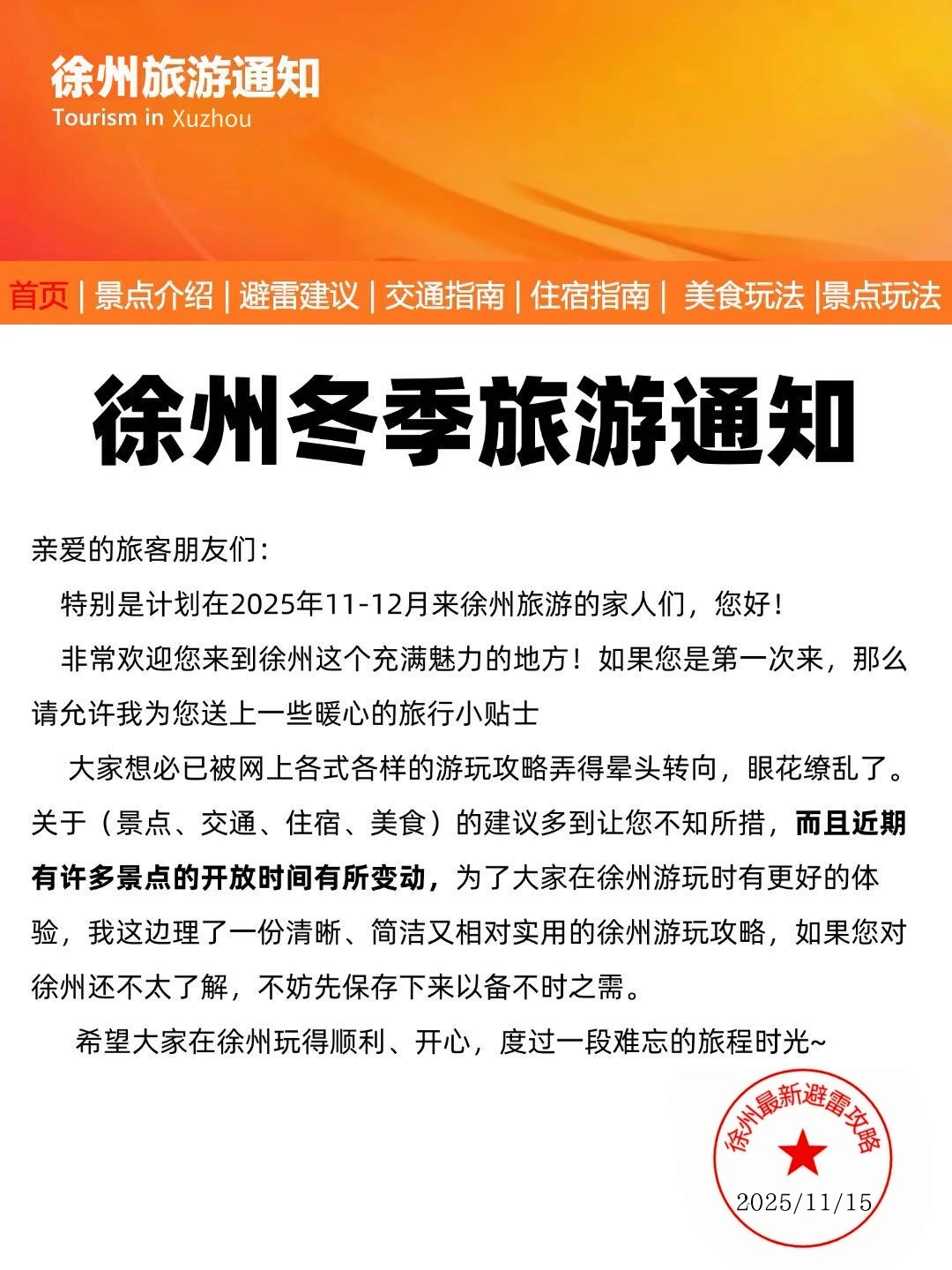 徐州旅游通知
Tourism in Xuzhou

首页 | 景点介绍 | 避雷建议 | 交通指南 | 住宿指南 | 美食玩法 |景点玩法

徐州冬季旅游通知

亲爱的旅客朋友们：

特别是计划在2025年11-12月来徐州旅游的家人们，您好！

非常欢迎您来到徐州这个充满魅力的地方！如果您是第一次来，那么请允许我为您送上一些暖心的旅行小贴士

大家想必已被网上各式各样的游玩攻略弄得晕头转向，眼花缭乱了。关于（景点、交通、住宿、美食）的建议多到让您不知所措，而且近期有许多景点的开放时间有所变动，为了大家在徐州游玩时有更好的体验，我这边理了一份清晰、简洁又相对实用的徐州游玩攻略，如果您对徐州还不太了解，不妨先保存下来以备不时之需。

希望大家在徐州玩得顺利、开心，度过一段难忘的旅程时光~

徐州最新避雷攻略
2025/11/15